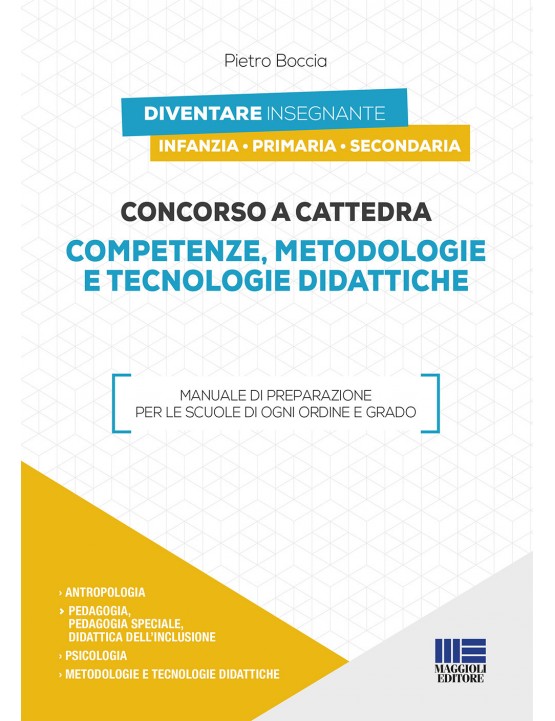 Pietro Boccia

DIVENTARE INSEGNANTE
INFANZIA • PRIMARIA • SECONDARIA

CONCORSO A CATTEDRA
COMPETENZE, METODOLOGIE E TECNOLOGIE DIDATTICHE

MANUALE DI PREPARAZIONE PER LE SCUOLE DI OGNI ORDINE E GRADO

› ANTROPOLOGIA
› PEDAGOGIA, PEDAGOGIA SPECIALE, DIDATTICA DELL'INCLUSIONE
› PSICOLOGIA
› METODOLOGIE E TECNOLOGIE DIDATTICHE

MAGGIOLI EDITORE